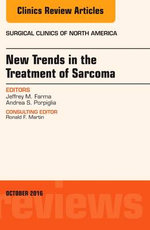 Clinics Review Articles

SURGICAL CLINICS OF NORTH AMERICA

New Trends in the Treatment of Sarcoma

EDITORS
Jeffrey M. Farma
Andrea S. Porpiglia

CONSULTING EDITOR
Ronald F. Martin

OCTOBER 2016

reviews